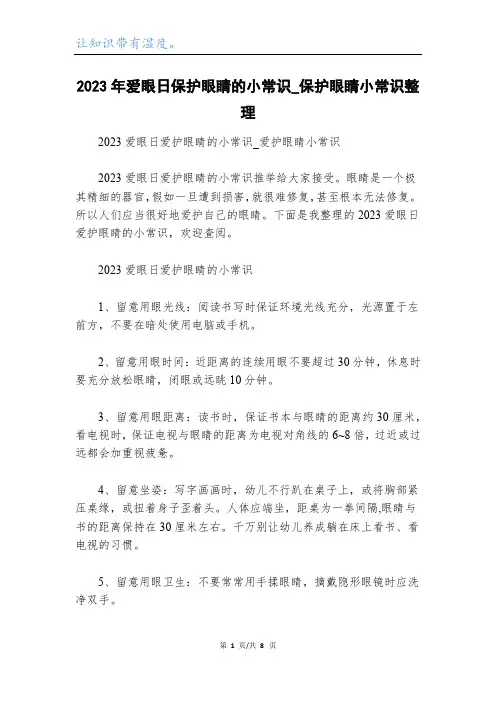 让知识带有温度。

2023 年爱眼日保护眼睛的小常识_保护眼睛小常识整理

2023 爱眼日爱护眼睛的小常识_爱护眼睛小常识

2023 爱眼日爱护眼睛的小常识推举给大家接受。眼睛是一个极其精细的器官，假如一旦遭到损害，就很难修复，甚至根本无法修复。所以人们应当很好地爱护自己的眼睛。下面是我整理的 2023 爱眼日爱护眼睛的小常识，欢迎查阅。

2023 爱眼日爱护眼睛的小常识

1、留意用眼光线：阅读书写时保证环境光线充分，光源置于左前方，不要在暗处使用电脑或手机。

2、留意用眼时间：近距离的连续用眼不要超过 30 分钟，休息时要充分放松眼睛，闭眼或远眺 10 分钟。

3、留意用眼距离：读书时，保证书本与眼睛的距离约 30 厘米，看电视时，保证电视与眼睛的距离为电视对角线的 6~8 倍，过近或过远都会加重视疲惫。

4、留意坐姿：写字画画时，幼儿不行趴在桌子上，或将胸部紧压桌缘，或扭着身子歪着头。人体应端坐，距桌为一拳间隔,眼睛与书的距离保持在 30 厘米左右。千万别让幼儿养成躺在床上看书、看电视的习惯。

5、留意用眼卫生：不要常常用手揉眼睛，摘戴隐形眼镜时应洗净双手。

第 1 页/共 8 页